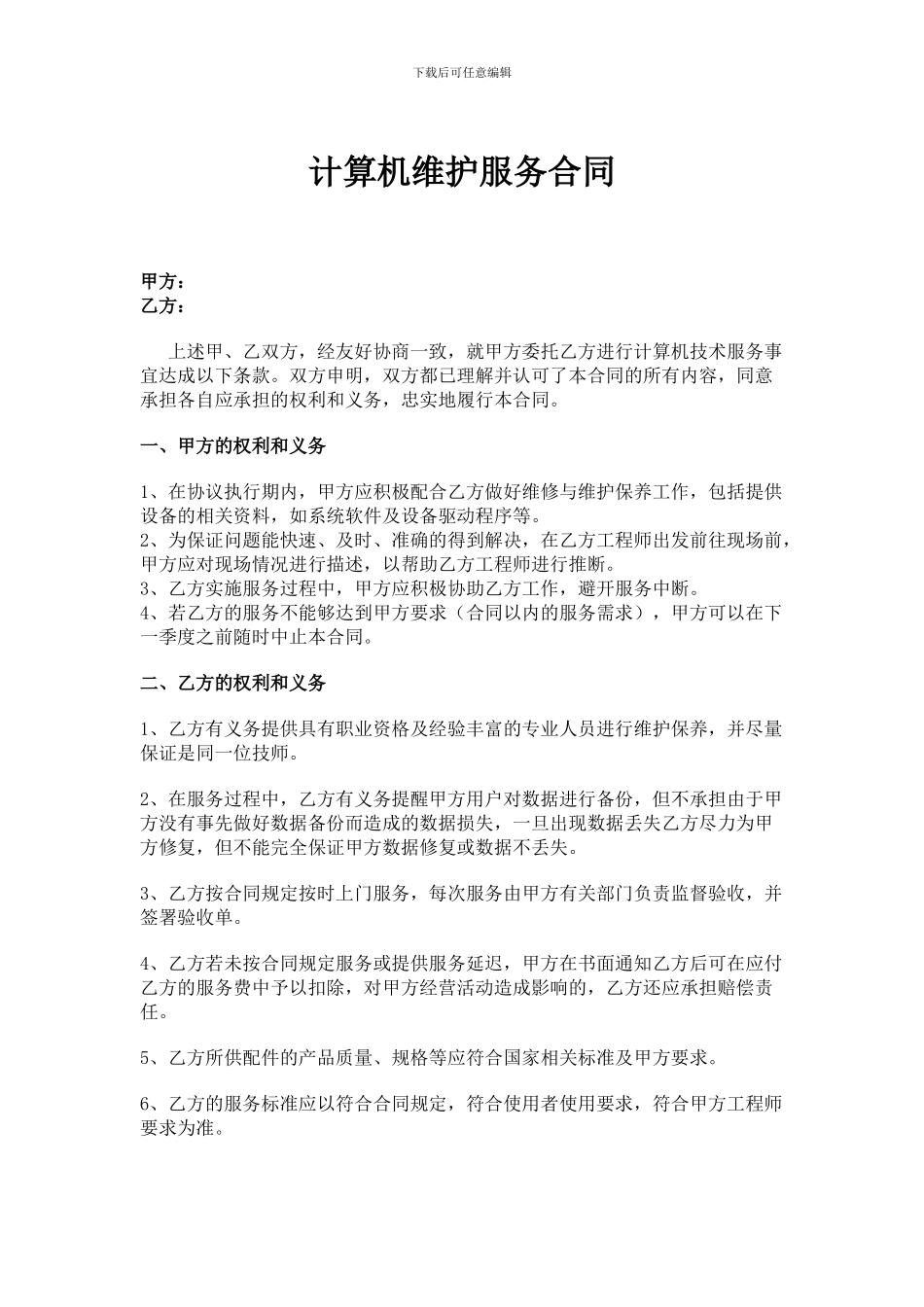 下载后可任意编辑

计算机维护服务合同

甲方：
乙方：

上述甲、乙双方，经友好协商一致，就甲方委托乙方进行计算机技术服务事宜达成以下条款。双方申明，双方都已理解并认可了本合同的所有内容，同意承担各自应承担的权利和义务，忠实地履行本合同。

一、甲方的权利和义务

1、在协议执行期内，甲方应积极配合乙方做好维修与维护保养工作，包括提供设备的相关资料，如系统软件及设备驱动程序等。
2、为保证问题能快速、及时、准确的得到解决，在乙方工程师出发前往现场前，甲方应对现场情况进行描述，以帮助乙方工程师进行推断。
3、乙方实施服务过程中，甲方应积极协助乙方工作，避开服务中断。
4、若乙方的服务不能够达到甲方要求（合同以内的服务需求），甲方可以在下一季度之前随时中止本合同。

二、乙方的权利和义务

1、乙方有义务提供具有职业资格及经验丰富的专业人员进行维护保养，并尽量保证是同一位技师。

2、在服务过程中，乙方有义务提醒甲方用户对数据进行备份，但不承担由于甲方没有事先做好数据备份而造成的数据损失，一旦出现数据丢失乙方尽力为甲方修复，但不能完全保证甲方数据修复或数据不丢失。

3、乙方按合同规定按时上门服务，每次服务由甲方有关部门负责监督验收，并签署验收单。

4、乙方若未按合同规定服务或提供服务延迟，甲方在书面通知乙方后可在应付乙方的服务费中予以扣除，对甲方经营活动造成影响的，乙方还应承担赔偿责任。

5、乙方所供配件的产品质量、规格等应符合国家相关标准及甲方要求。

6、乙方的服务标准应以符合合同规定，符合使用者使用要求，符合甲方工程师要求为准。